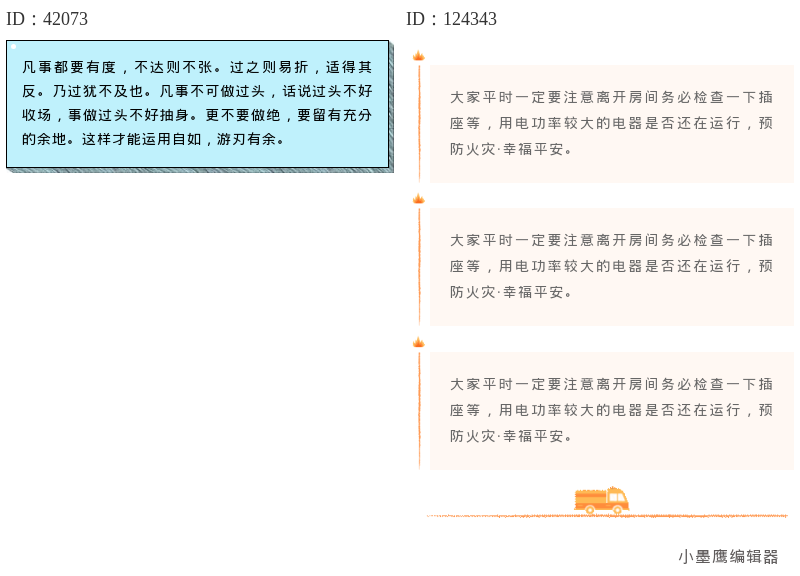 ID：42073

凡事都要有度，不达则不张。过之则易折，适得其反。乃过犹不及也。凡事不可做过头，话说过头不好收场，事做过头不好抽身。更不要做绝，要留有充分的余地。这样才能运用自如，游刃有余。

ID：124343

大家平时一定要注意离开房间务必检查一下插座等，用电功率较大的电器是否还在运行，预防火灾·幸福平安。

大家平时一定要注意离开房间务必检查一下插座等，用电功率较大的电器是否还在运行，预防火灾·幸福平安。

大家平时一定要注意离开房间务必检查一下插座等，用电功率较大的电器是否还在运行，预防火灾·幸福平安。

小墨鹰编辑器